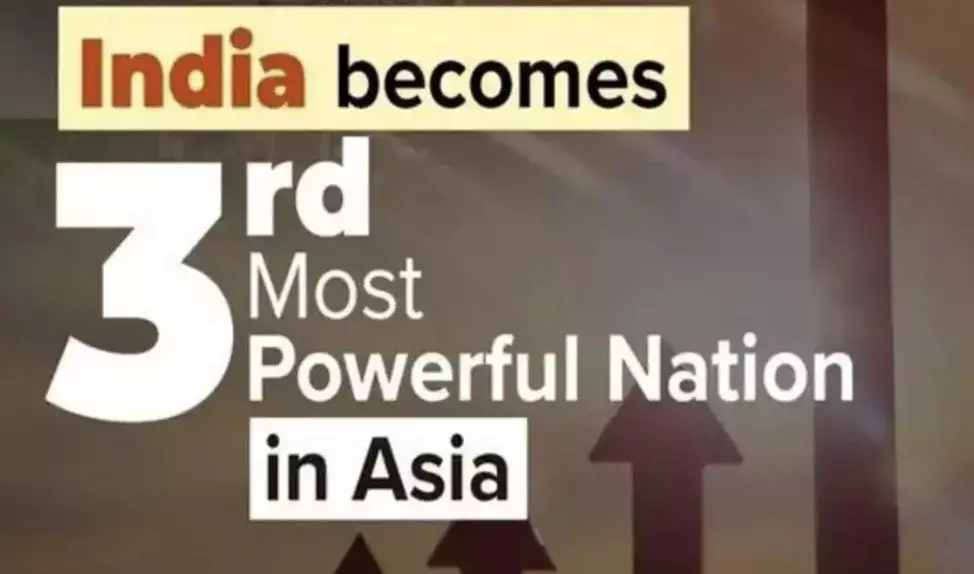 India becomes

3rd Most Powerful Nation in Asia